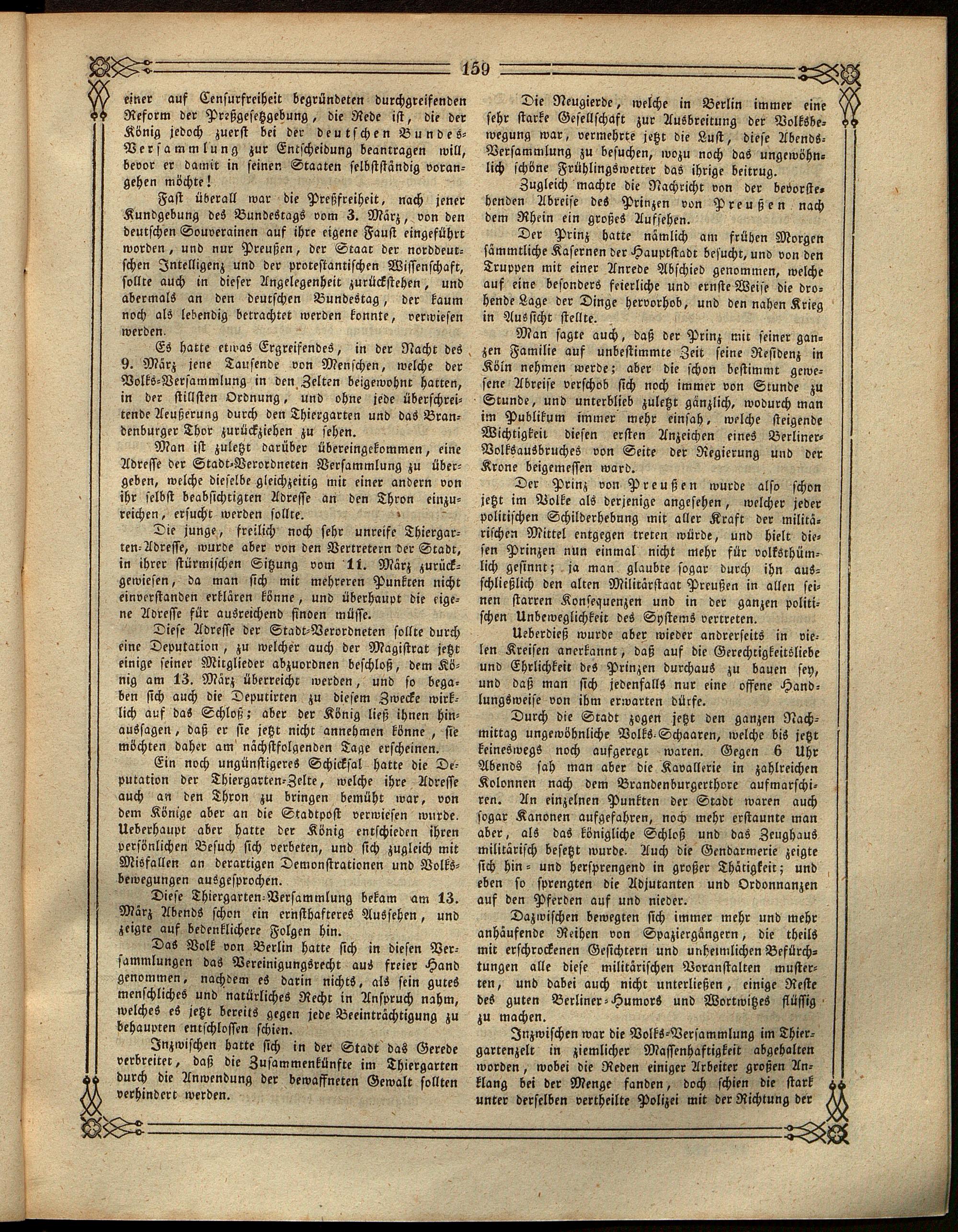 159

einer auf Censurfreiheit begründeten durchgreifenden Reform der Preßgesetzgebung, die Rede ist, die der König jedoch zuerst bei der deutschen Bundes-Versammlung zur Entscheidung beantragen will, bevor er damit in seinen Staaten selbstständig vorangehen möchte!

Fast überall war die Preßfreiheit, nach jener Kundgebung des Bundestags vom 3. März, von den deutschen Souverainen auf ihre eigene Faust eingeführt worden, und nur Preußen, der Staat der norddeutschen Intelligenz und der protestantischen Wissenschaft, sollte auch in dieser Angelegenheit zurückstehen, und abermals an den deutschen Bundestag, der kaum noch als lebendig betrachtet werden konnte, verwiesen werden.

Es hatte etwas Ergreifendes, in der Nacht des 9. März jene Tausende von Menschen, welche der Volks-Versammlung in den Zelten beigewohnt hatten, in der stillsten Ordnung, und ohne jede überschreitende Aeußerung durch den Thiergarten und das Brandenburger Thor zurückziehen zu sehen.

Man ist zuletzt darüber übereingekommen, eine Adresse der Stadt-Verordneten Versammlung zu übergeben, welche dieselbe gleichzeitig mit einer andern von ihr selbst beabsichtigten Adresse an den Thron einzureichen, ersucht werden sollte.

Die junge, freilich noch sehr unreife Thiergarten-Adresse, wurde aber von den Vertretern der Stadt, in ihrer stürmischen Sitzung vom 11. März zurückgewiesen, da man sich mit mehreren Punkten nicht einverstanden erklären könne, und überhaupt die eigene Adresse für ausreichend finden müsse.

Diese Adresse der Stadt-Verordneten sollte durch eine Deputation, zu welcher auch der Magistrat jetzt einige seiner Mitglieder abzuordnen beschloß, dem König am 13. März überreicht werden, und so begaben sich auch die Deputirten zu diesem Zwecke wirklich auf das Schloß; aber der König ließ ihnen hinaussagen, daß er sie jetzt nicht annehmen könne, sie möchten daher am nächstfolgenden Tage erscheinen.

Ein noch ungünstigeres Schicksal hatte die Deputation der Thiergarten-Zelte, welche ihre Adresse auch an den Thron zu bringen bemüht war, von dem Könige aber an die Stadtpost verwiesen wurde. Ueberhaupt aber hatte der König entschieden ihren persönlichen Besuch sich verbeten, und sich zugleich mit Misfallen an derartigen Demonstrationen und Volksbewegungen ausgesprochen.

Diese Thiergarten-Versammlung bekam am 13. März Abends schon ein ernsthafteres Aussehen, und zeigte auf bedenklichere Folgen hin.

Das Volk von Berlin hatte sich in diesen Versammlungen das Vereinigungsrecht aus freier Hand genommen, nachdem es darin nichts, als sein gutes menschliches und natürliches Recht in Anspruch nahm, welches es jetzt bereits gegen jede Beeinträchtigung zu behaupten entschlossen schien.

Inzwischen hatte sich in der Stadt das Gerede verbreitet, daß die Zusammenkünfte im Thiergarten durch die Anwendung der bewaffneten Gewalt sollten verhindert werden.

Die Neugierde, welche in Berlin immer eine sehr starke Gesellschaft zur Ausbreitung der Volksbewegung war, vermehrte jetzt die Lust, diese Abends-Versammlung zu besuchen, wozu noch das ungewöhnlich schöne Frühlingswetter das ihrige beitrug.

Zugleich machte die Nachricht von der bevorstehenden Abreise des Prinzen von Preußen nach dem Rhein ein großes Aufsehen.

Der Prinz hatte nämlich am frühen Morgen sämmtliche Kasernen der Hauptstadt besucht, und von den Truppen mit einer Anrede Abschied genommen, welche auf eine besonders feierliche und ernste Weise die drohende Lage der Dinge hervorhob, und den nahen Krieg in Aussicht stellte.

Man sagte auch, daß der Prinz mit seiner ganzen Familie auf unbestimmte Zeit seine Residenz in Köln nehmen werde; aber die schon bestimmt gewesene Abreise verschob sich noch immer von Stunde zu Stunde, und unterblieb zuletzt gänzlich, wodurch man im Publikum immer mehr einsah, welche steigende Wichtigkeit diesen ersten Anzeichen eines Berliner-Volksausbruches von Seite der Regierung und der Krone beigemessen ward.

Der Prinz von Preußen wurde also schon jetzt im Volke als derjenige angesehen, welcher jeder politischen Schilderhebung mit aller Kraft der militärischen Mittel entgegen treten würde, und hielt diesen Prinzen nun einmal nicht mehr für volksthümlich gesinnt; ja man glaubte sogar durch ihn ausschließlich den alten Militärstaat Preußen in allen seinen starren Konsequenzen und in der ganzen politischen Unbeweglichkeit des Systems vertreten.

Ueberdieß wurde aber wieder andrerseits in vielen Kreisen anerkannt, daß auf die Gerechtigkeitsliebe und Ehrlichkeit des Prinzen durchaus zu bauen sey, und daß man sich jedenfalls nur eine offene Handlungsweise von ihm erwarten dürfe.

Durch die Stadt zogen jetzt den ganzen Nachmittag ungewöhnliche Volks-Schaaren, welche bis jetzt keineswegs noch aufgeregt waren. Gegen 6 Uhr Abends sah man aber die Kavallerie in zahlreichen Kolonnen nach dem Brandenburgerthore aufmarschiren. An einzelnen Punkten der Stadt waren auch sogar Kanonen aufgefahren, noch mehr erstaunte man aber, als das königliche Schloß und das Zeughaus militärisch besetzt wurde. Auch die Gendarmerie zeigte sich hin- und hersprengend in großer Thätigkeit; und eben so sprengten die Adjutanten und Ordonnanzen auf den Pferden auf und nieder.

Dazwischen bewegten sich immer mehr und mehr anhäufende Reihen von Spaziergängern, die theils mit erschrockenen Gesichtern und unheimlichen Befürchtungen alle diese militärischen Voranstalten musterten, und dabei auch nicht unterließen, einige Reste des guten Berliner-Humors und Wortwitzes flüssig zu machen.

Inzwischen war die Volks-Versammlung im Thiergartenzelt in ziemlicher Massenhaftigkeit abgehalten worden, wobei die Reden einiger Arbeiter großen Anklang bei der Menge fanden, doch schien die stark unter derselben vertheilte Polizei mit der Richtung der